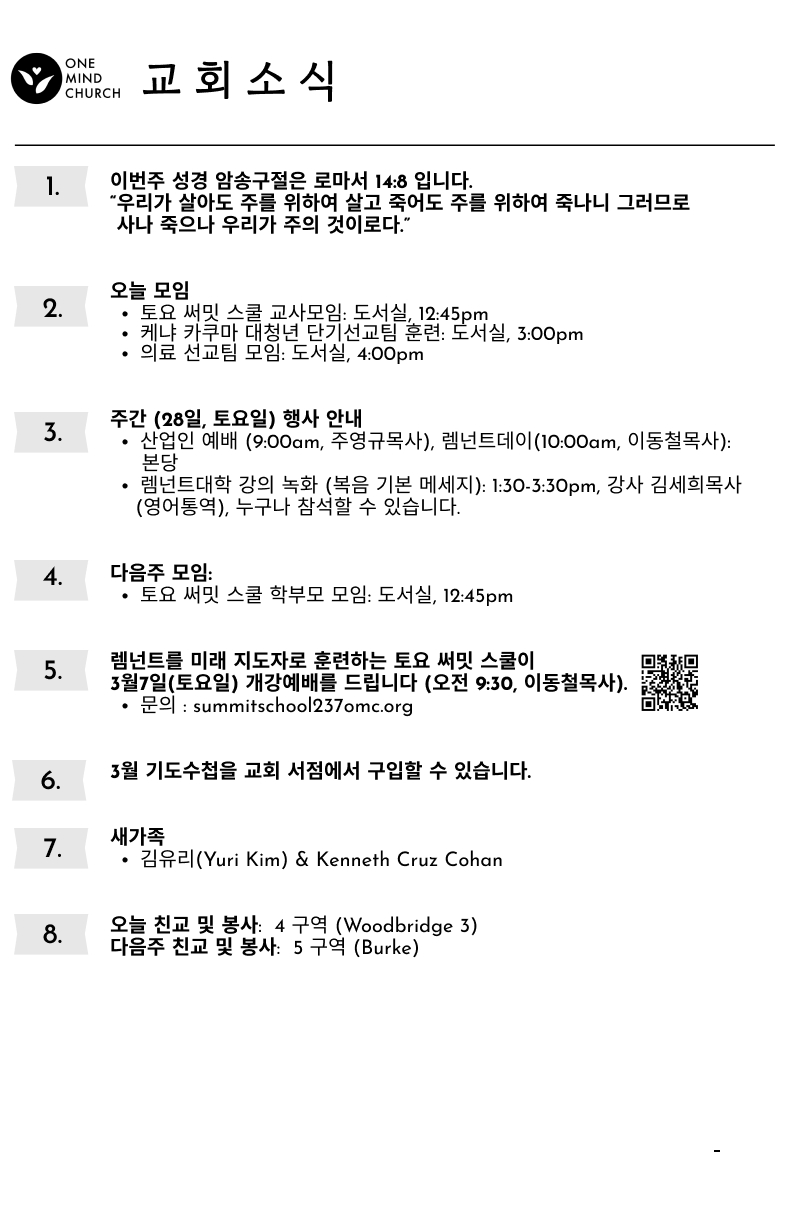 ONE
MIND
CHURCH
교 회 소 식

1.

이번주 성경 암송구절은 로마서 14:8 입니다.
"우리가 살아도 주를 위하여 살고 죽어도 주를 위하여 죽나니 그러므로 사나 죽으나 우리가 주의 것이로다."

2.

오늘 모임
• 토요 써밋 스쿨 교사모임: 도서실, 12:45pm
• 케냐 카쿠마 대청년 단기선교팀 훈련: 도서실, 3:00pm
• 의료 선교팀 모임: 도서실, 4:00pm

3.

주간 (28일, 토요일) 행사 안내
• 산업인 예배 (9:00am, 주영규목사), 렘넌트데이(10:00am, 이동철목사): 본당
• 렘넌트대학 강의 녹화 (복음 기본 메세지): 1:30-3:30pm, 강사 김세희목사 (영어통역), 누구나 참석할 수 있습니다.

4.

다음주 모임:
• 토요 써밋 스쿨 학부모 모임: 도서실, 12:45pm

5.

렘넌트를 미래 지도자로 훈련하는 토요 써밋 스쿨이 3월7일(토요일) 개강예배를 드립니다 (오전 9:30, 이동철목사).
• 문의 : summitschool237omc.org

6.

3월 기도수첩을 교회 서점에서 구입할 수 있습니다.

7.

새가족
• 김유리(Yuri Kim) & Kenneth Cruz Cohan

8.

오늘 친교 및 봉사: 4 구역 (Woodbridge 3)
다음주 친교 및 봉사: 5 구역 (Burke)

-